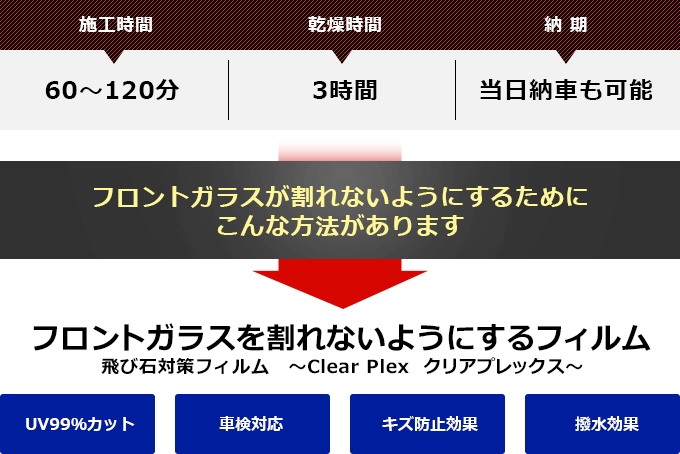 | 施工時間 | 乾燥時間 | 納 期 |
|---|---|---|
| 60～120分 | 3時間 | 当日納車も可能 |

フロントガラスが割れないようにするためにこんな方法があります

フロントガラスを割れないようにするフィルム
飛び石対策フィルム ～Clear Plex クリアプレックス～

UV99%カット

車検対応

キズ防止効果

撥水効果